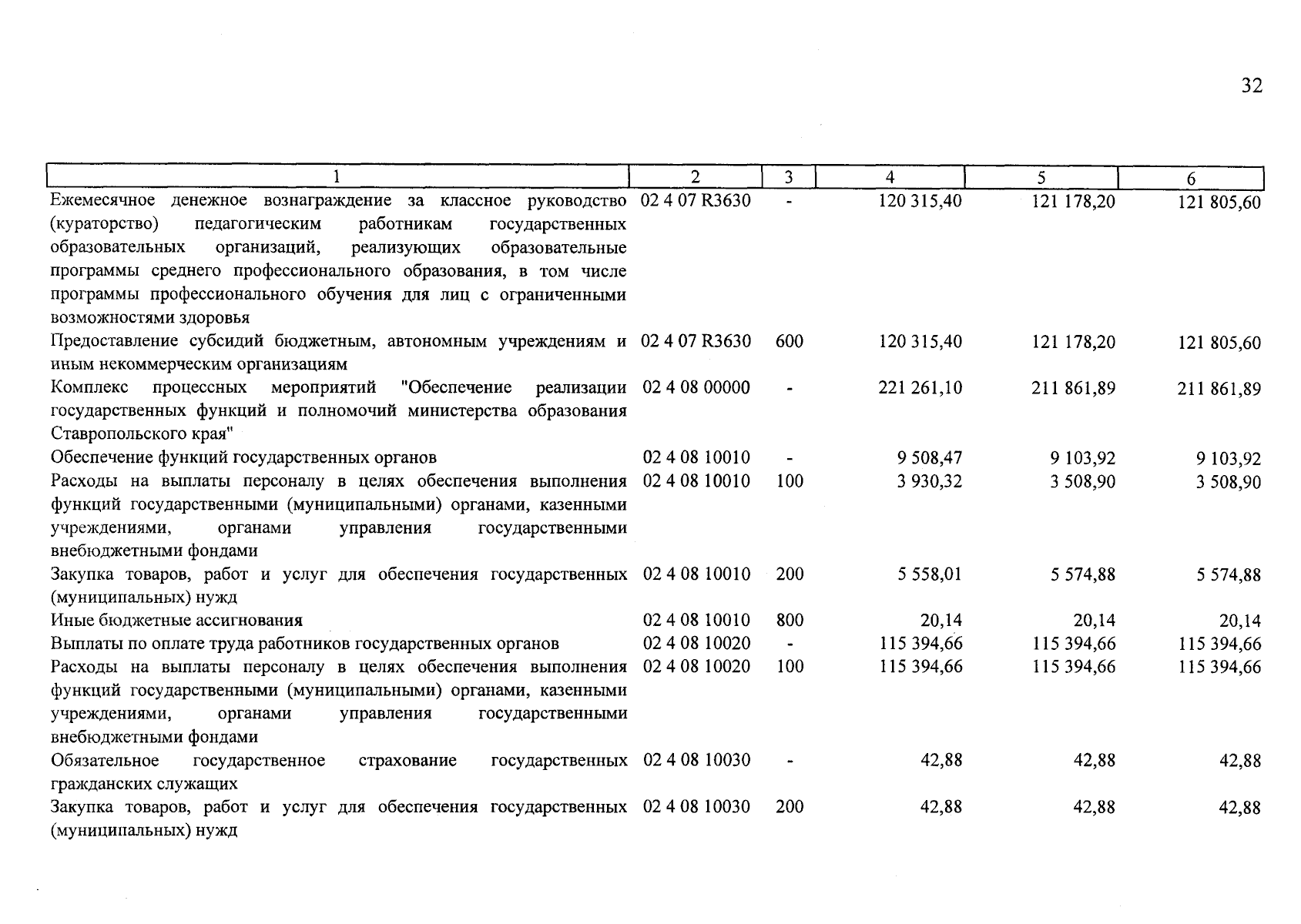 32

| 1 | 2 | 3 | 4 | 5 | 6 |
|---|---|---|---|---|---|
| Ежемесячное денежное вознаграждение за классное руководство (кураторство) педагогическим работникам государственных образовательных организаций, реализующих образовательные программы среднего профессионального образования, в том числе программы профессионального обучения для лиц с ограниченными возможностями здоровья | 02 4 07 R3630 | - | 120 315,40 | 121 178,20 | 121 805,60 |
| Предоставление субсидий бюджетным, автономным учреждениям и иным некоммерческим организациям | 02 4 07 R3630 | 600 | 120 315,40 | 121 178,20 | 121 805,60 |
| Комплекс процессных мероприятий "Обеспечение реализации государственных функций и полномочий министерства образования Ставропольского края" | 02 4 08 00000 | - | 221 261,10 | 211 861,89 | 211 861,89 |
| Обеспечение функций государственных органов | 02 4 08 10010 | - | 9 508,47 | 9 103,92 | 9 103,92 |
| Расходы на выплаты персоналу в целях обеспечения выполнения функций государственными (муниципальными) органами, казенными учреждениями, органами управления государственными внебюджетными фондами | 02 4 08 10010 | 100 | 3 930,32 | 3 508,90 | 3 508,90 |
| Закупка товаров, работ и услуг для обеспечения государственных (муниципальных) нужд | 02 4 08 10010 | 200 | 5 558,01 | 5 574,88 | 5 574,88 |
| Иные бюджетные ассигнования | 02 4 08 10010 | 800 | 20,14 | 20,14 | 20,14 |
| Выплаты по оплате труда работников государственных органов | 02 4 08 10020 | - | 115 394,66 | 115 394,66 | 115 394,66 |
| Расходы на выплаты персоналу в целях обеспечения выполнения функций государственными (муниципальными) органами, казенными учреждениями, органами управления государственными внебюджетными фондами | 02 4 08 10020 | 100 | 115 394,66 | 115 394,66 | 115 394,66 |
| Обязательное государственное страхование государственных гражданских служащих | 02 4 08 10030 | - | 42,88 | 42,88 | 42,88 |
| Закупка товаров, работ и услуг для обеспечения государственных (муниципальных) нужд | 02 4 08 10030 | 200 | 42,88 | 42,88 | 42,88 |